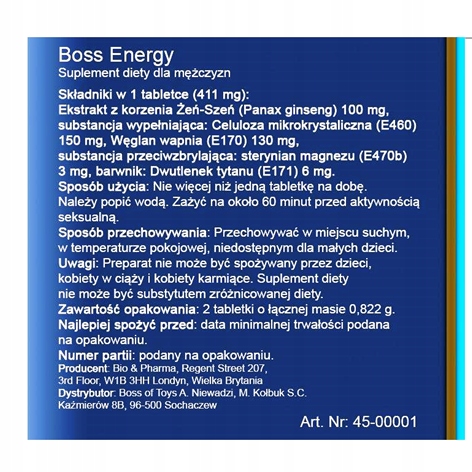 Boss Energy
Suplement diety dla mężczyzn

Składniki w 1 tabletce (411 mg):
Ekstrakt z korzenia Żeń-Szeń (Panax ginseng) 100 mg, substancja wypełniająca: Celuloza mikrokrystaliczna (E460) 150 mg, Węglan wapnia (E170) 130 mg, substancja przeciwzbrylająca: sterynian magnezu (E470b) 3 mg, barwnik: Dwutlenek tytanu (E171) 6 mg.
Sposób użycia: Nie więcej niż jedną tabletkę na dobę. Należy popić wodą. Zażyć na około 60 minut przed aktywnością seksualną.
Sposób przechowywania: Przechowywać w miejscu suchym, w temperaturze pokojowej, niedostępnym dla małych dzieci.
Uwagi: Preparat nie może być spożywany przez dzieci, kobiety w ciąży i kobiety karmiące. Suplement diety nie może być substytutem zróżnicowanej diety.
Zawartość opakowania: 2 tabletki o łącznej masie 0,822 g.
Najlepiej spożyć przed: data minimalnej trwałości podana na opakowaniu.
Numer partii: podany na opakowaniu.
Producent: Bio & Pharma, Regent Street 207, 3rd Floor, W1B 3HH Londyn, Wielka Brytania
Dystrybutor: Boss of Toys A. Niewadzi, M. Kołbuk S.C. Kaźmierów 8B, 96-500 Sochaczew

Art. Nr: 45-00001